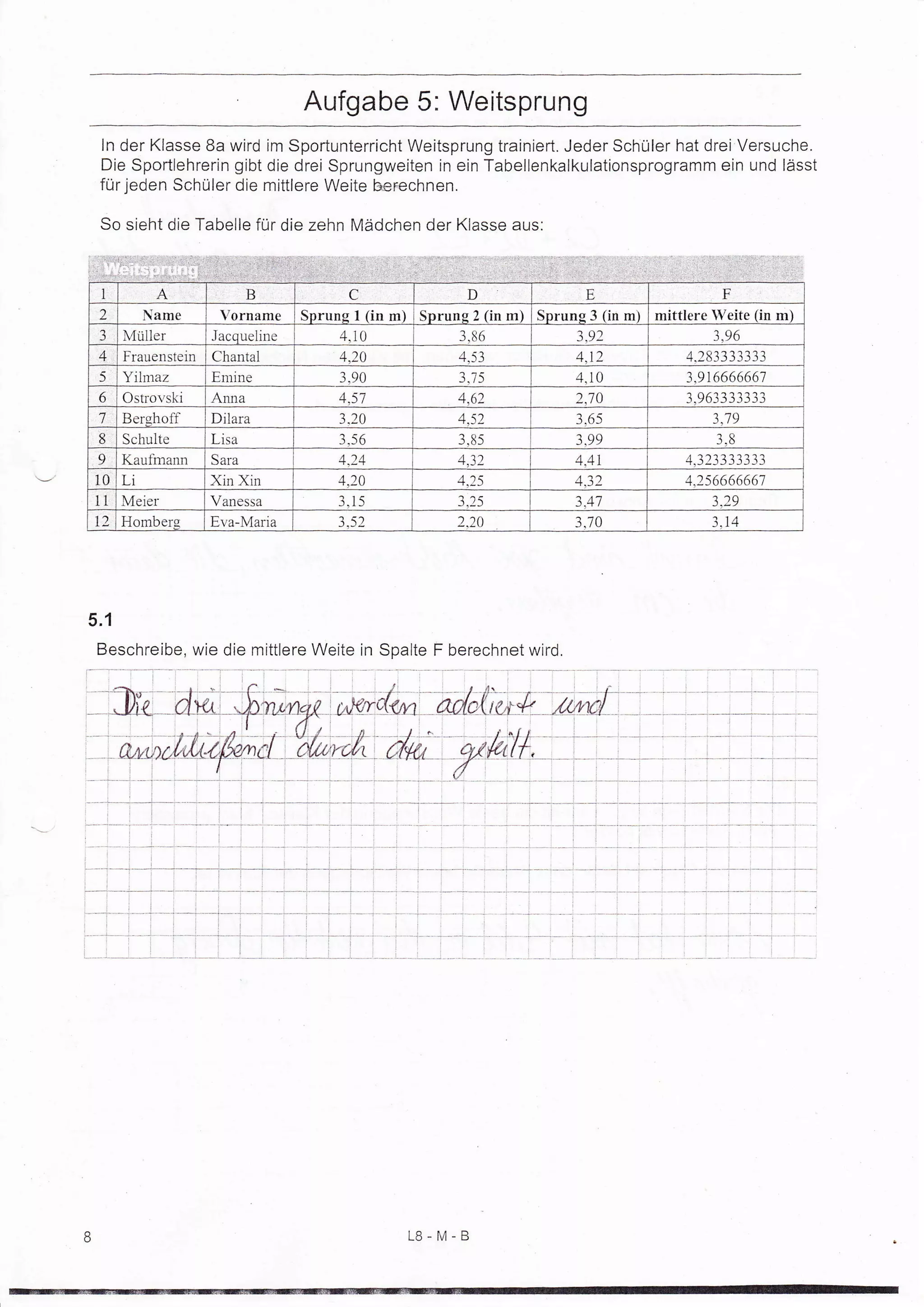 Aufgabe 5: Weitsprung

In der Klasse 8a wird im Sportunterricht Weitsprung trainiert. Jeder Schüler hat drei Versuche. Die Sportlehrerin gibt die drei Sprungweiten in ein Tabellenkalkulationsprogramm ein und lässt für jeden Schüler die mittlere Weite berechnen.

So sieht die Tabelle für die zehn Mädchen der Klasse aus:

Weitsprung

| 1 | A | B | C | D | E | F |
|---|---|---|---|---|---|---|
| 2 | Name | Vorname | Sprung 1 (in m) | Sprung 2 (in m) | Sprung 3 (in m) | mittlere Weite (in m) |
| 3 | Müller | Jacqueline | 4,10 | 3,86 | 3,92 | 3,96 |
| 4 | Frauenstein | Chantal | 4,20 | 4,53 | 4,12 | 4,283333333 |
| 5 | Yilmaz | Emine | 3,90 | 3,75 | 4,10 | 3,916666667 |
| 6 | Ostrovski | Anna | 4,57 | 4,62 | 2,70 | 3,963333333 |
| 7 | Berghoff | Dilara | 3,20 | 4,52 | 3,65 | 3,79 |
| 8 | Schulte | Lisa | 3,56 | 3,85 | 3,99 | 3,8 |
| 9 | Kaufmann | Sara | 4,24 | 4,32 | 4,41 | 4,323333333 |
| 10 | Li | Xin Xin | 4,20 | 4,25 | 4,32 | 4,256666667 |
| 11 | Meier | Vanessa | 3,15 | 3,25 | 3,47 | 3,29 |
| 12 | Homberg | Eva-Maria | 3,52 | 2,20 | 3,70 | 3,14 |

5.1
Beschreibe, wie die mittlere Weite in Spalte F berechnet wird.

Die drei Sprünge werden addiert und anschließend durch drei geteilt.

8 L8 - M - B